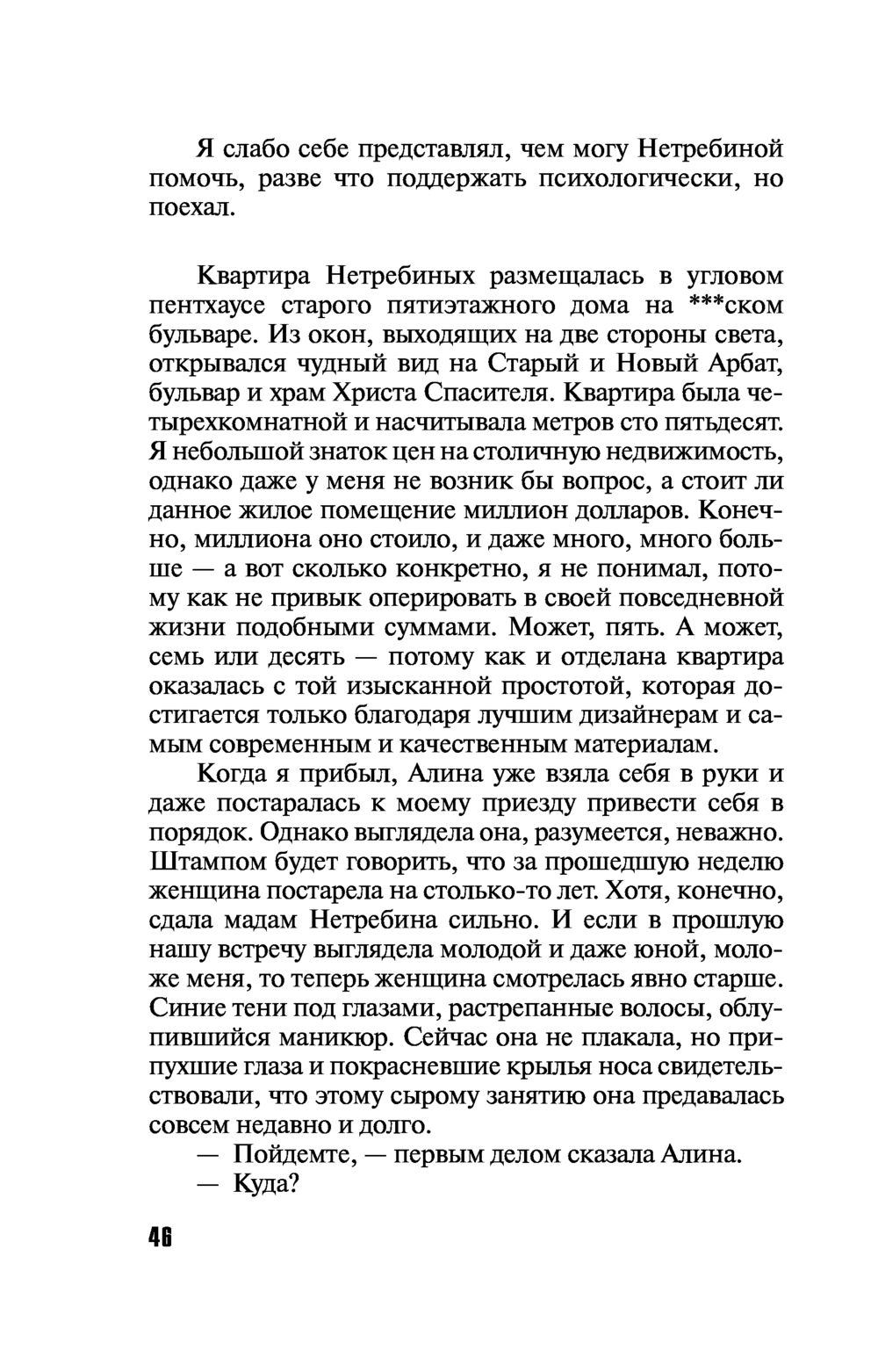 Я слабо себе представлял, чем могу Нетребиной помочь, разве что поддержать психологически, но поехал.

Квартира Нетребиных размещалась в угловом пентхаусе старого пятиэтажного дома на ***ском бульваре. Из окон, выходящих на две стороны света, открывался чудный вид на Старый и Новый Арбат, бульвар и храм Христа Спасителя. Квартира была четырехкомнатной и насчитывала метров сто пятьдесят. Я небольшой знаток цен на столичную недвижимость, однако даже у меня не возник бы вопрос, а стоит ли данное жилое помещение миллион долларов. Конечно, миллиона оно стоило, и даже много, много больше — а вот сколько конкретно, я не понимал, потому как не привык оперировать в своей повседневной жизни подобными суммами. Может, пять. А может, семь или десять — потому как и отделана квартира оказалась с той изысканной простотой, которая достигается только благодаря лучшим дизайнерам и самым современным и качественным материалам.

Когда я прибыл, Алина уже взяла себя в руки и даже постаралась к моему приезду привести себя в порядок. Однако выглядела она, разумеется, неважно. Штампом будет говорить, что за прошедшую неделю женщина постарела на столько-то лет. Хотя, конечно, сдала мадам Нетребина сильно. И если в прошлую нашу встречу выглядела молодой и даже юной, моложе меня, то теперь женщина смотрелась явно старше. Синие тени под глазами, растрепанные волосы, облупившийся маникюр. Сейчас она не плакала, но припухшие глаза и покрасневшие крылья носа свидетельствовали, что этому сырому занятию она предавалась совсем недавно и долго.

— Пойдемте, — первым делом сказала Алина.

— Куда?

46